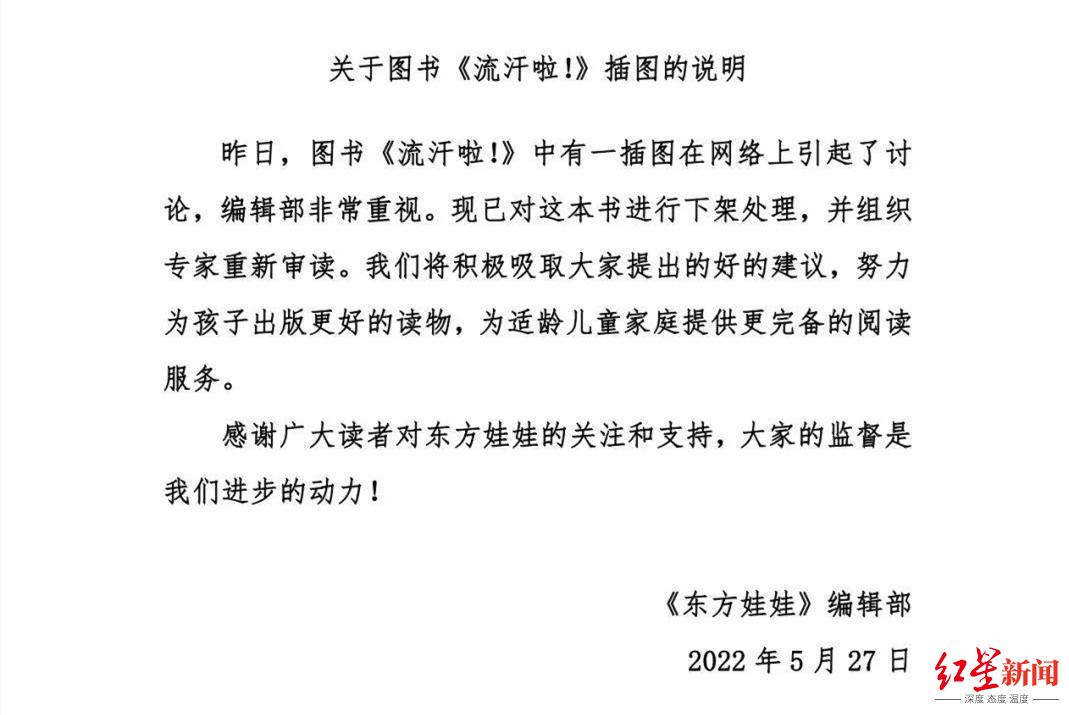 关于图书《流汗啦!》插图的说明

昨日，图书《流汗啦!》中有一插图在网络上引起了讨论，编辑部非常重视。现已对这本书进行下架处理，并组织专家重新审读。我们将积极吸取大家提出的好的建议，努力为孩子出版更好的读物，为适龄儿童家庭提供更完备的阅读服务。

感谢广大读者对东方娃娃的关注和支持，大家的监督是我们进步的动力！

《东方娃娃》编辑部

2022年5月27日

红星新闻
深度 态度 温度